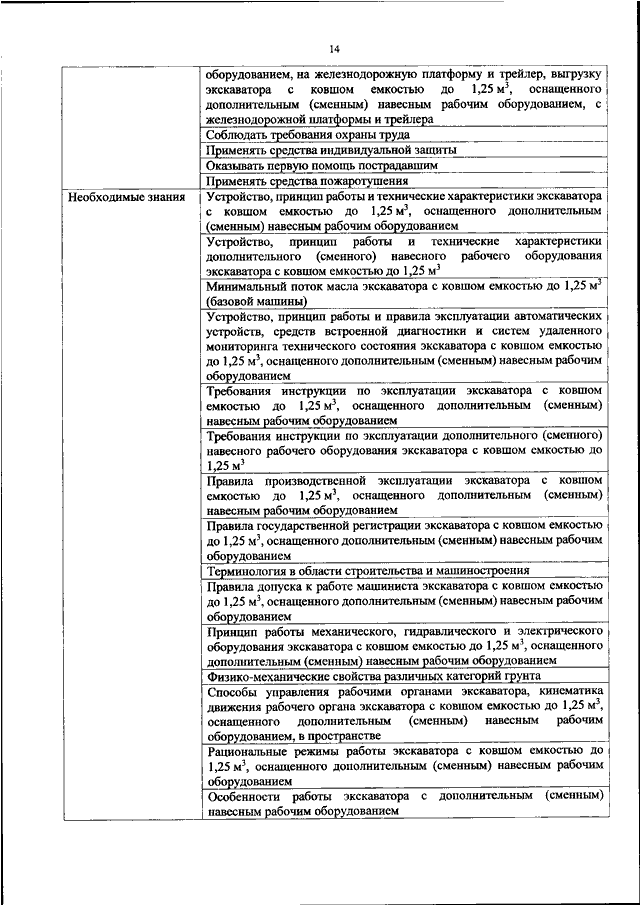 14

| | |
|---|---|
| | оборудованием, на железнодорожную платформу и трейлер, выгрузку экскаватора с ковшом емкостью до 1,25 м$^3$, оснащенного дополнительным (сменным) навесным рабочим оборудованием, с железнодорожной платформы и трейлера |
| | Соблюдать требования охраны труда |
| | Применять средства индивидуальной защиты |
| | Оказывать первую помощь пострадавшим |
| | Применять средства пожаротушения |
| Необходимые знания | Устройство, принцип работы и технические характеристики экскаватора с ковшом емкостью до 1,25 м$^3$, оснащенного дополнительным (сменным) навесным рабочим оборудованием |
| | Устройство, принцип работы и технические характеристики дополнительного (сменного) навесного рабочего оборудования экскаватора с ковшом емкостью до 1,25 м$^3$ |
| | Минимальный поток масла экскаватора с ковшом емкостью до 1,25 м$^3$ (базовой машины) |
| | Устройство, принцип работы и правила эксплуатации автоматических устройств, средств встроенной диагностики и систем удаленного мониторинга технического состояния экскаватора с ковшом емкостью до 1,25 м$^3$, оснащенного дополнительным (сменным) навесным рабочим оборудованием |
| | Требования инструкции по эксплуатации экскаватора с ковшом емкостью до 1,25 м$^3$, оснащенного дополнительным (сменным) навесным рабочим оборудованием |
| | Требования инструкции по эксплуатации дополнительного (сменного) навесного рабочего оборудования экскаватора с ковшом емкостью до 1,25 м$^3$ |
| | Правила производственной эксплуатации экскаватора с ковшом емкостью до 1,25 м$^3$, оснащенного дополнительным (сменным) навесным рабочим оборудованием |
| | Правила государственной регистрации экскаватора с ковшом емкостью до 1,25 м$^3$, оснащенного дополнительным (сменным) навесным рабочим оборудованием |
| | Терминология в области строительства и машиностроения |
| | Правила допуска к работе машиниста экскаватора с ковшом емкостью до 1,25 м$^3$, оснащенного дополнительным (сменным) навесным рабочим оборудованием |
| | Принцип работы механического, гидравлического и электрического оборудования экскаватора с ковшом емкостью до 1,25 м$^3$, оснащенного дополнительным (сменным) навесным рабочим оборудованием |
| | Физико-механические свойства различных категорий грунта |
| | Способы управления рабочими органами экскаватора, кинематика движения рабочего органа экскаватора с ковшом емкостью до 1,25 м$^3$, оснащенного дополнительным (сменным) навесным рабочим оборудованием, в пространстве |
| | Рациональные режимы работы экскаватора с ковшом емкостью до 1,25 м$^3$, оснащенного дополнительным (сменным) навесным рабочим оборудованием |
| | Особенности работы экскаватора с дополнительным (сменным) навесным рабочим оборудованием |